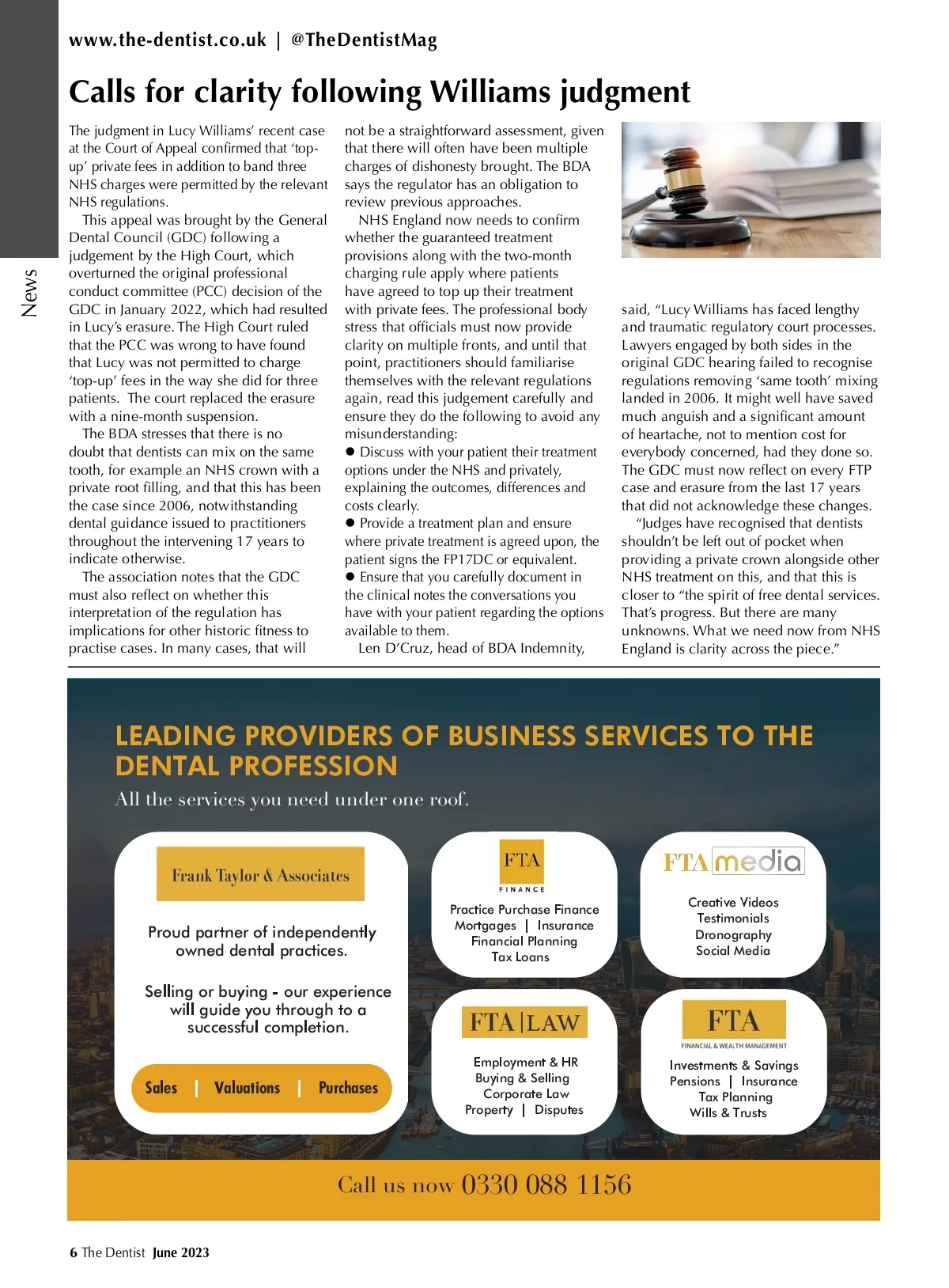 www.the-dentist.co.uk | @TheDentistMag

News

Calls for clarity following Williams judgment

The judgment in Lucy Williams' recent case at the Court of Appeal confirmed that 'top-up' private fees in addition to band three NHS charges were permitted by the relevant NHS regulations.

This appeal was brought by the General Dental Council (GDC) following a judgement by the High Court, which overturned the original professional conduct committee (PCC) decision of the GDC in January 2022, which had resulted in Lucy's erasure. The High Court ruled that the PCC was wrong to have found that Lucy was not permitted to charge 'top-up' fees in the way she did for three patients. The court replaced the erasure with a nine-month suspension.

The BDA stresses that there is no doubt that dentists can mix on the same tooth, for example an NHS crown with a private root filling, and that this has been the case since 2006, notwithstanding dental guidance issued to practitioners throughout the intervening 17 years to indicate otherwise.

The association notes that the GDC must also reflect on whether this interpretation of the regulation has implications for other historic fitness to practise cases. In many cases, that will not be a straightforward assessment, given that there will often have been multiple charges of dishonesty brought. The BDA says the regulator has an obligation to review previous approaches.

NHS England now needs to confirm whether the guaranteed treatment provisions along with the two-month charging rule apply where patients have agreed to top up their treatment with private fees. The professional body stress that officials must now provide clarity on multiple fronts, and until that point, practitioners should familiarise themselves with the relevant regulations again, read this judgement carefully and ensure they do the following to avoid any misunderstanding:
● Discuss with your patient their treatment options under the NHS and privately, explaining the outcomes, differences and costs clearly.
● Provide a treatment plan and ensure where private treatment is agreed upon, the patient signs the FP17DC or equivalent.
● Ensure that you carefully document in the clinical notes the conversations you have with your patient regarding the options available to them.

Len D'Cruz, head of BDA Indemnity, said, "Lucy Williams has faced lengthy and traumatic regulatory court processes. Lawyers engaged by both sides in the original GDC hearing failed to recognise regulations removing 'same tooth' mixing landed in 2006. It might well have saved much anguish and a significant amount of heartache, not to mention cost for everybody concerned, had they done so. The GDC must now reflect on every FTP case and erasure from the last 17 years that did not acknowledge these changes.

"Judges have recognised that dentists shouldn't be left out of pocket when providing a private crown alongside other NHS treatment on this, and that this is closer to "the spirit of free dental services. That's progress. But there are many unknowns. What we need now from NHS England is clarity across the piece."

LEADING PROVIDERS OF BUSINESS SERVICES TO THE DENTAL PROFESSION
All the services you need under one roof.

Frank Taylor & Associates
Proud partner of independently owned dental practices.
Selling or buying - our experience will guide you through to a successful completion.
Sales | Valuations | Purchases

FTA FINANCE
Practice Purchase Finance
Mortgages | Insurance
Financial Planning
Tax Loans

FTA media
Creative Videos
Testimonials
Dronography
Social Media

FTA | LAW
Employment & HR
Buying & Selling
Corporate Law
Property | Disputes

FTA FINANCIAL & WEALTH MANAGEMENT
Investments & Savings
Pensions | Insurance
Tax Planning
Wills & Trusts

Call us now 0330 088 1156

6 The Dentist June 2023